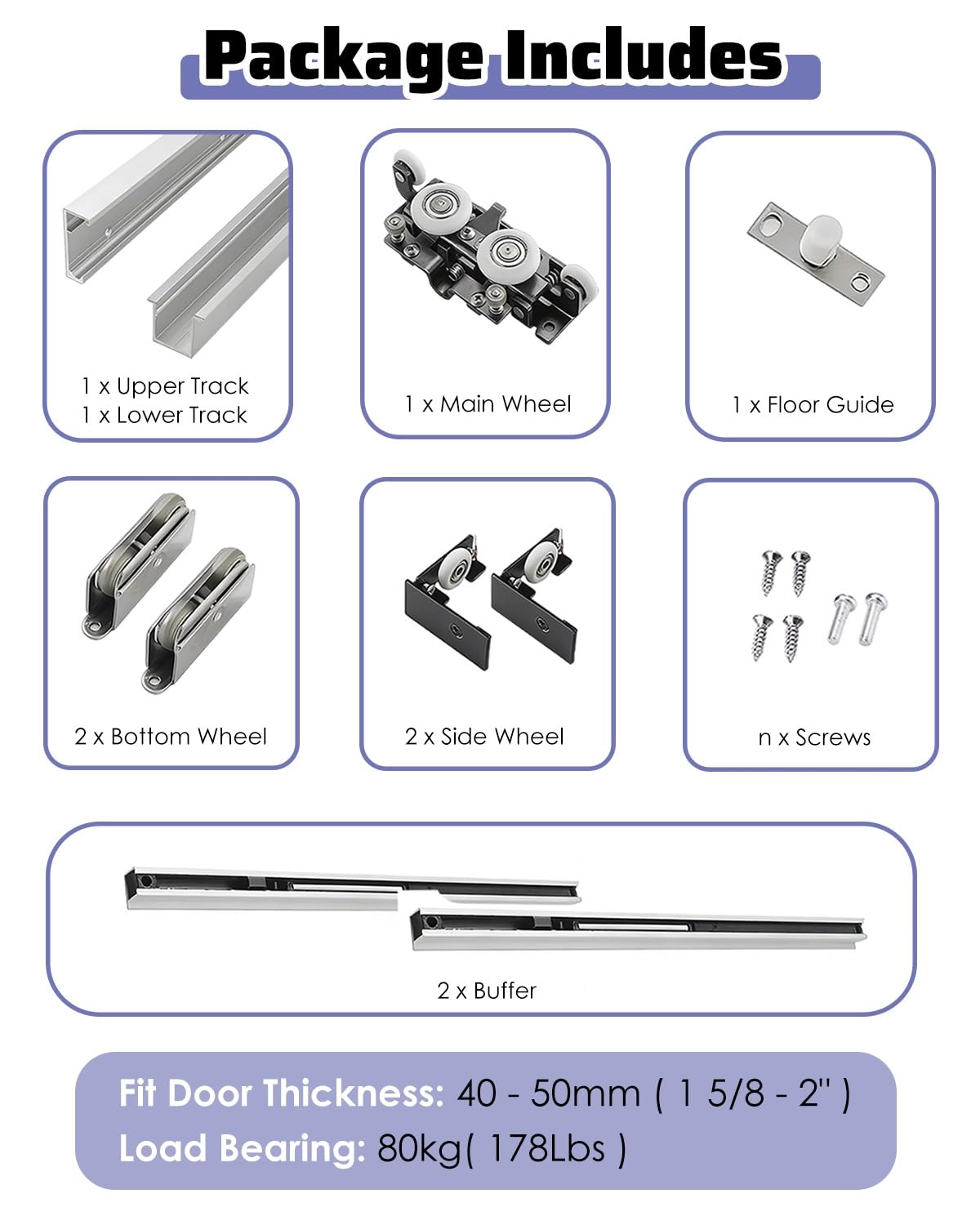 Package Includes

1 x Upper Track
1 x Lower Track

1 x Main Wheel

1 x Floor Guide

2 x Bottom Wheel

2 x Side Wheel

n x Screws

2 x Buffer

Fit Door Thickness: 40 - 50mm ( 1 5/8 - 2'' )
Load Bearing: 80kg( 178Lbs )